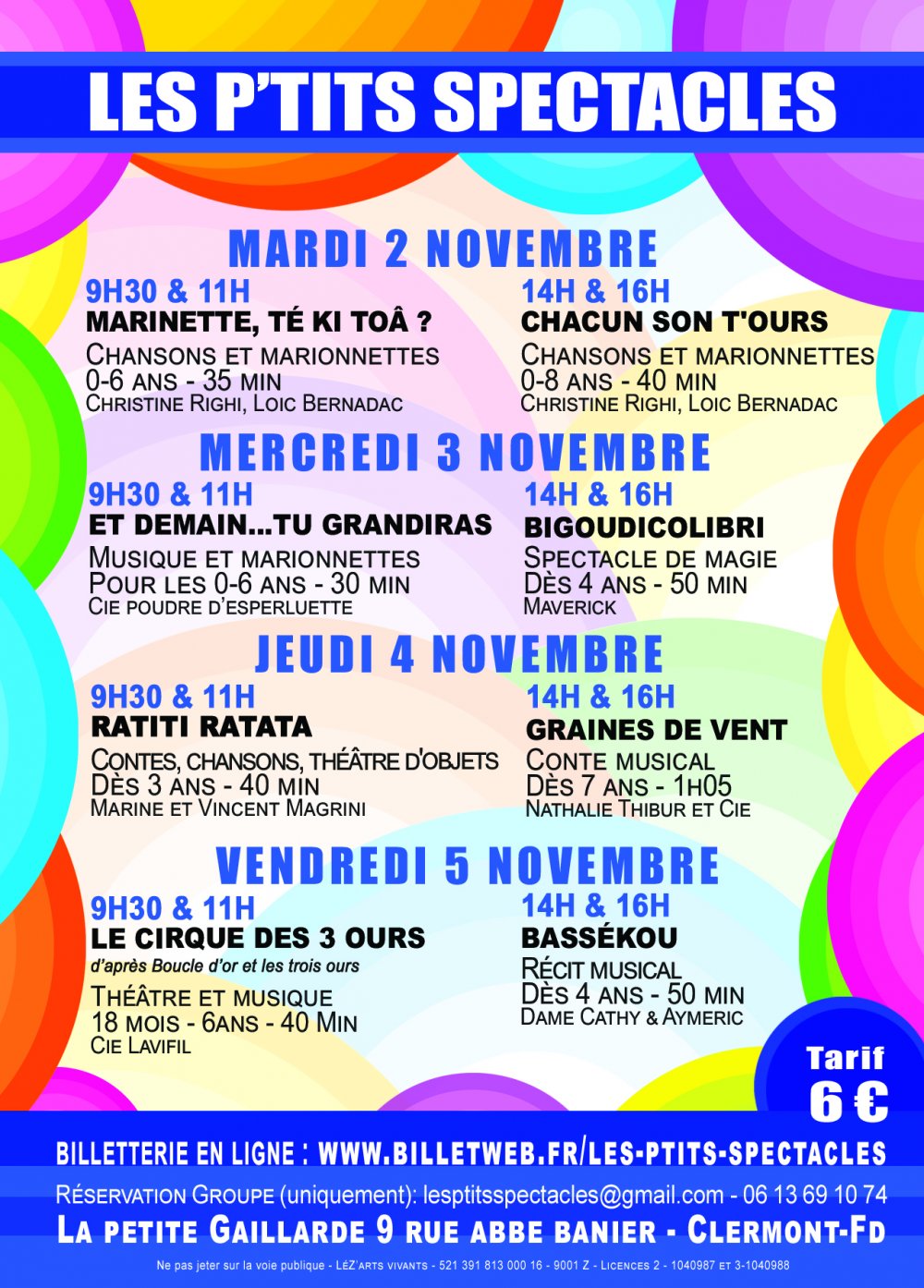 LES P'TITS SPECTACLES

MARDI 2 NOVEMBRE

9H30 & 11H
MARINETTE, TÉ KI TOÂ ?
CHANSONS ET MARIONNETTES
0-6 ANS - 35 MIN
CHRISTINE RIGHI, LOIC BERNADAC

14H & 16H
CHACUN SON T'OURS
CHANSONS ET MARIONNETTES
0-8 ANS - 40 MIN
CHRISTINE RIGHI, LOIC BERNADAC

MERCREDI 3 NOVEMBRE

9H30 & 11H
ET DEMAIN...TU GRANDIRAS
MUSIQUE ET MARIONNETTES
POUR LES 0-6 ANS - 30 MIN
CIE POUDRE D'ESPERLUETTE

14H & 16H
BIGOUDICOLIBRI
SPECTACLE DE MAGIE
DÈS 4 ANS - 50 MIN
MAVERICK

JEUDI 4 NOVEMBRE

9H30 & 11H
RATITI RATATA
CONTES, CHANSONS, THÉÂTRE D'OBJETS
DÈS 3 ANS - 40 MIN
MARINE ET VINCENT MAGRINI

14H & 16H
GRAINES DE VENT
CONTE MUSICAL
DÈS 7 ANS - 1H05
NATHALIE THIBUR ET CIE

VENDREDI 5 NOVEMBRE

9H30 & 11H
LE CIRQUE DES 3 OURS
d'après Boucle d'or et les trois ours
THÉÂTRE ET MUSIQUE
18 MOIS - 6ANS - 40 MIN
CIE LAVIFIL

14H & 16H
BASSÉKOU
RÉCIT MUSICAL
DÈS 4 ANS - 50 MIN
DAME CATHY & AYMERIC

Tarif
6 €

BILLETTERIE EN LIGNE : WWW.BILLETWEB.FR/LES-PTITS-SPECTACLES
RÉSERVATION GROUPE (uniquement): lesptitsspectacles@gmail.com - 06 13 69 10 74
LA PETITE GAILLARDE 9 RUE ABBE BANIER - CLERMONT-FD
Ne pas jeter sur la voie publique - LÉZ'ARTS VIVANTS - 521 391 813 000 16 - 9001 Z - LICENCES 2 - 1040987 ET 3-1040988